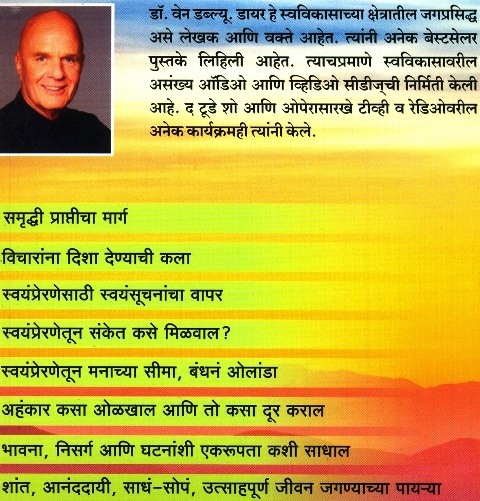 डॉ. वेन डब्ल्यू. डायर हे स्वविकासाच्या क्षेत्रातील जगप्रसिद्ध असे लेखक आणि वक्ते आहेत. त्यांनी अनेक बेस्टसेलर पुस्तके लिहिली आहेत. त्याचप्रमाणे स्वविकासावरील असंख्य ऑडिओ आणि व्हिडिओ सीडीज्‌ची निर्मिती केली आहे. द टूडे शो आणि ओपेरासारखे टीव्ही व रेडिओवरील अनेक कार्यक्रमही त्यांनी केले.

समृद्धी प्राप्तीचा मार्ग

विचारांना दिशा देण्याची कला

स्वयंप्रेरणेसाठी स्वयंसूचनांचा वापर

स्वयंप्रेरणेतून संकेत कसे मिळवाल?

स्वयंप्रेरणेतून मनाच्या सीमा, बंधनं ओलांडा

अहंकार कसा ओळखाल आणि तो कसा दूर कराल

भावना, निसर्ग आणि घटनांशी एकरूपता कशी साधाल

शांत, आनंददायी, साधं-सोपं, उत्साहपूर्ण जीवन जगण्याच्या पायऱ्या